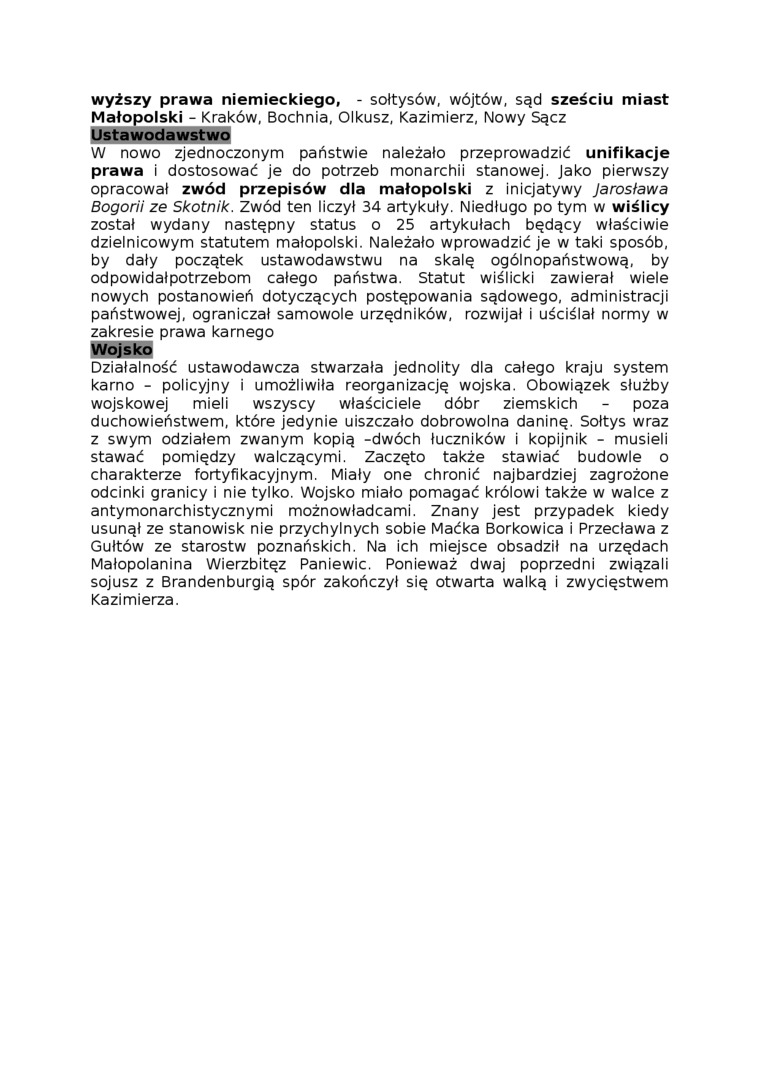 wyższy prawa niemieckiego,  - sołtysów, wójtów, sąd sześciu miast Małopolski – Kraków, Bochnia, Olkusz, Kazimierz, Nowy Sącz
Ustawodawstwo
W nowo zjednoczonym państwie należało przeprowadzić unifikacje prawa i dostosować je do potrzeb monarchii stanowej. Jako pierwszy opracował zwód przepisów dla małopolski z inicjatywy Jarosława Bogorii ze Skotnik. Zwód ten liczył 34 artykuły. Niedługo po tym w wiślicy został wydany następny status o 25 artykułach będący właściwie dzielnicowym statutem małopolski. Należało wprowadzić je w taki sposób, by dały początek ustawodawstwu na skalę ogólnopaństwową, by odpowidałpotrzebom całego państwa. Statut wiślicki zawierał wiele nowych postanowień dotyczących postępowania sądowego, administracji państwowej, ograniczał samowole urzędników,  rozwijał i uściślał normy w zakresie prawa karnego
Wojsko
Działalność ustawodawcza stwarzała jednolity dla całego kraju system karno – policyjny i umożliwiła reorganizację wojska. Obowiązek służby wojskowej mieli wszyscy właściciele dóbr ziemskich – poza duchowieństwem, które jedynie uiszczało dobrowolna daninę. Sołtys wraz z swym odziałem zwanym kopią –dwóch łuczników i kopijnik – musieli stawać pomiędzy walczącymi. Zaczęto także stawiać budowle o charakterze fortyfikacyjnym. Miały one chronić najbardziej zagrożone odcinki granicy i nie tylko. Wojsko miało pomagać królowi także w walce z antymonarchistycznymi możnowładcami. Znany jest przypadek kiedy usunął ze stanowisk nie przychylnych sobie Maćka Borkowica i Przecława z Gułtów ze starostw poznańskich. Na ich miejsce obsadził na urzędach Małopolanina Wierzbitęz Paniewic. Ponieważ dwaj poprzedni związali sojusz z Brandenburgią spór zakończył się otwarta walką i zwycięstwem Kazimierza.